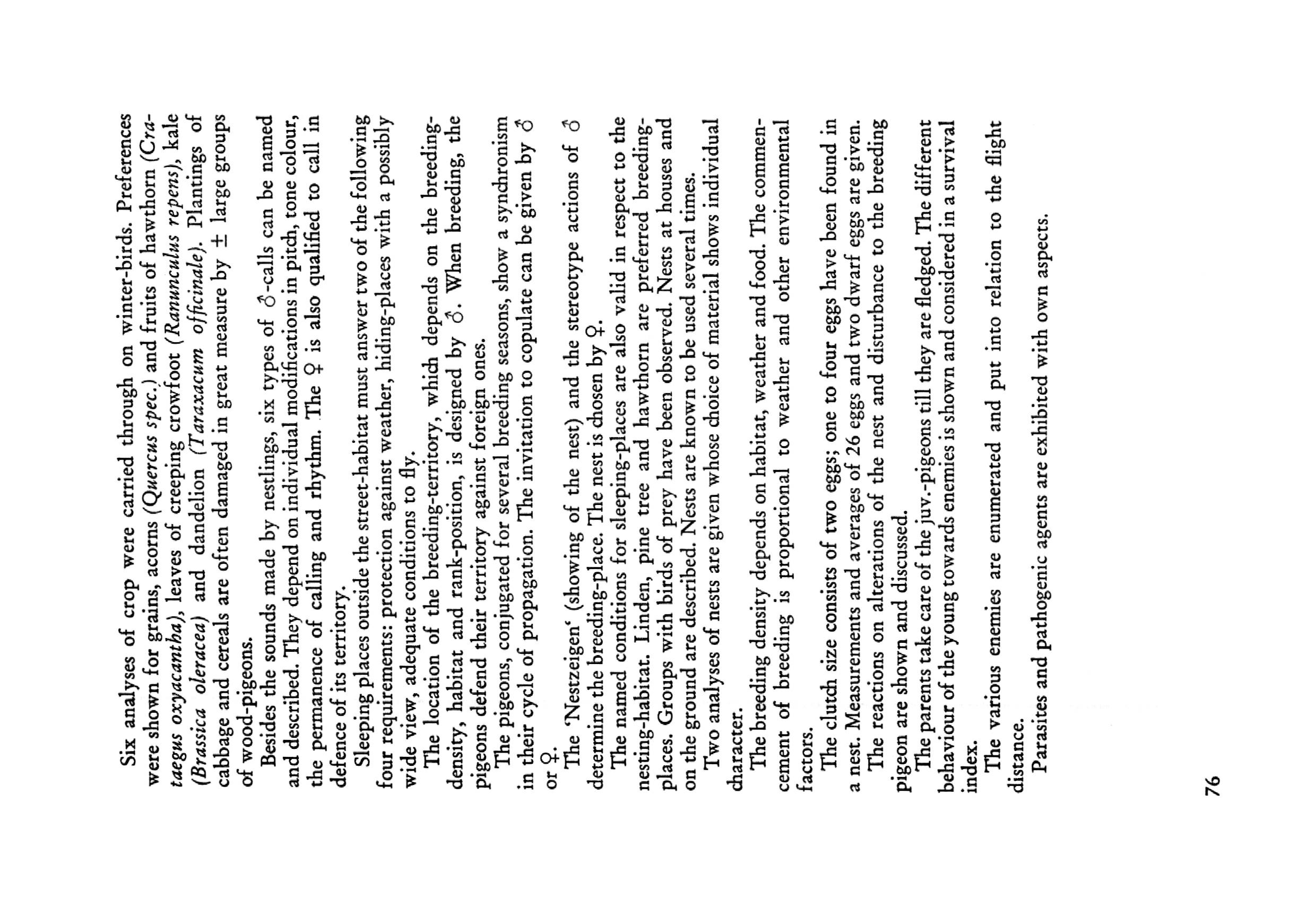 Six analyses of crop were carried through on winter-birds. Preferences were shown for grains, acorns (Quercus spec.) and fruits of hawthorn (Crataegus oxyacantha), leaves of creeping crowfoot (Ranunculus repens), kale (Brassica oleracea) and dandelion (Taraxacum officinale). Plantings of cabbage and cereals are often damaged in great measure by ± large groups of wood-pigeons.

Besides the sounds made by nestlings, six types of ♂-calls can be named and described. They depend on individual modifications in pitch, tone colour, the permanence of calling and rhythm. The ♀ is also qualified to call in defence of its territory.

Sleeping places outside the street-habitat must answer two of the following four requirements: protection against weather, hiding-places with a possibly wide view, adequate conditions to fly.

The location of the breeding-territory, which depends on the breeding-density, habitat and rank-position, is designed by ♂. When breeding, the pigeons defend their territory against foreign ones.

The pigeons, conjugated for several breeding seasons, show a synchronism in their cycle of propagation. The invitation to copulate can be given by ♂ or ♀.

The 'Nestzeigen' (showing of the nest) and the stereotype actions of ♂ determine the breeding-place. The nest is chosen by ♀.

The named conditions for sleeping-places are also valid in respect to the nesting-habitat. Linden, pine tree and hawthorn are preferred breeding-places. Groups with birds of prey have been observed. Nests at houses and on the ground are described. Nests are known to be used several times.

Two analyses of nests are given whose choice of material shows individual character.

The breeding density depends on habitat, weather and food. The commencement of breeding is proportional to weather and other environmental factors.

The clutch size consists of two eggs; one to four eggs have been found in a nest. Measurements and averages of 26 eggs and two dwarf eggs are given.

The reactions on alterations of the nest and disturbance to the breeding pigeon are shown and discussed.

The parents take care of the juv.-pigeons till they are fledged. The different behaviour of the young towards enemies is shown and considered in a survival index.

The various enemies are enumerated and put into relation to the flight distance.

Parasites and pathogenic agents are exhibited with own aspects.

76